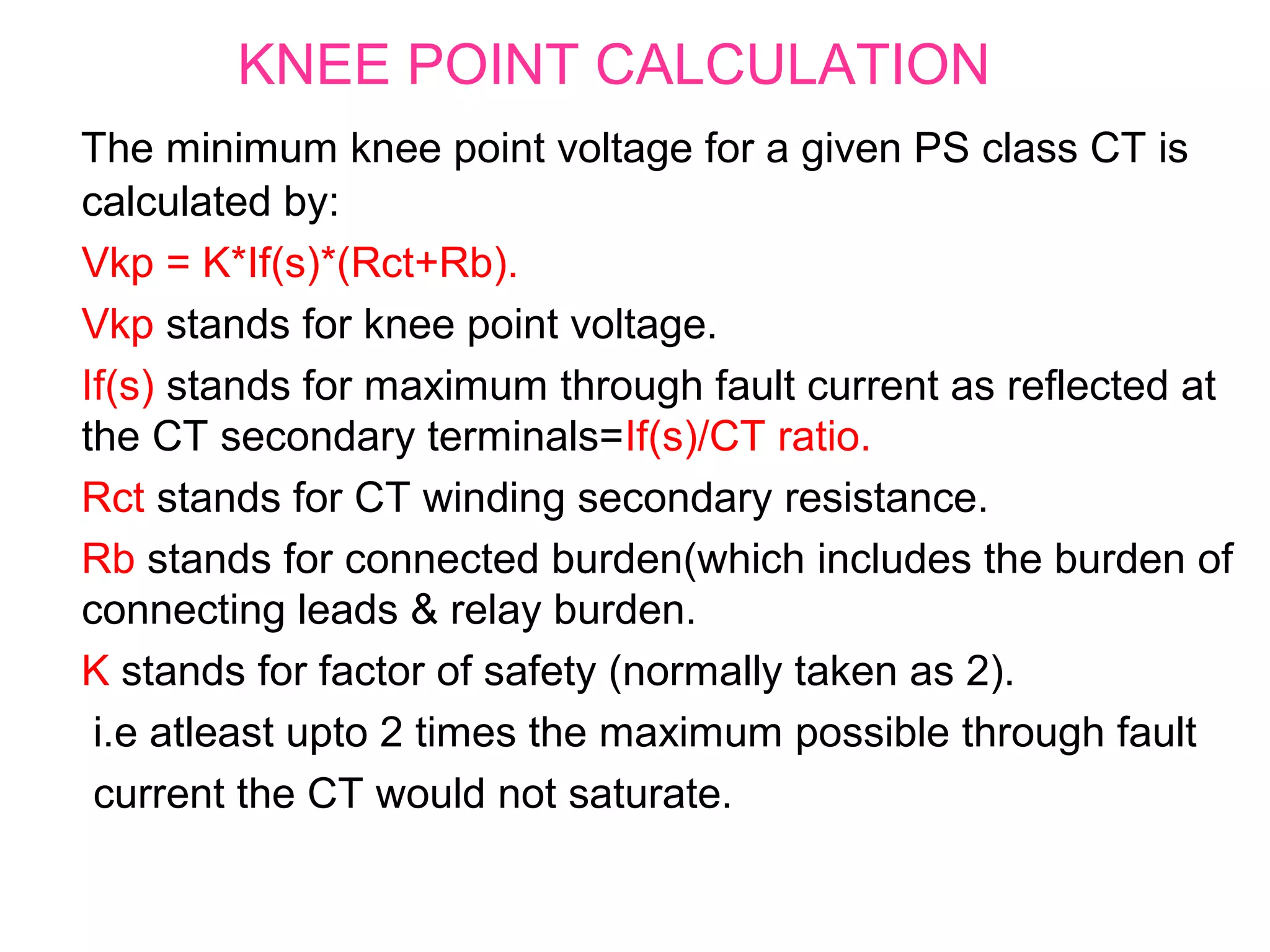 KNEE POINT CALCULATION

The minimum knee point voltage for a given PS class CT is calculated by:

Vkp = K*If(s)*(Rct+Rb).

Vkp stands for knee point voltage.

If(s) stands for maximum through fault current as reflected at the CT secondary terminals=If(s)/CT ratio.

Rct stands for CT winding secondary resistance.

Rb stands for connected burden(which includes the burden of connecting leads & relay burden.

K stands for factor of safety (normally taken as 2).

i.e atleast upto 2 times the maximum possible through fault current the CT would not saturate.